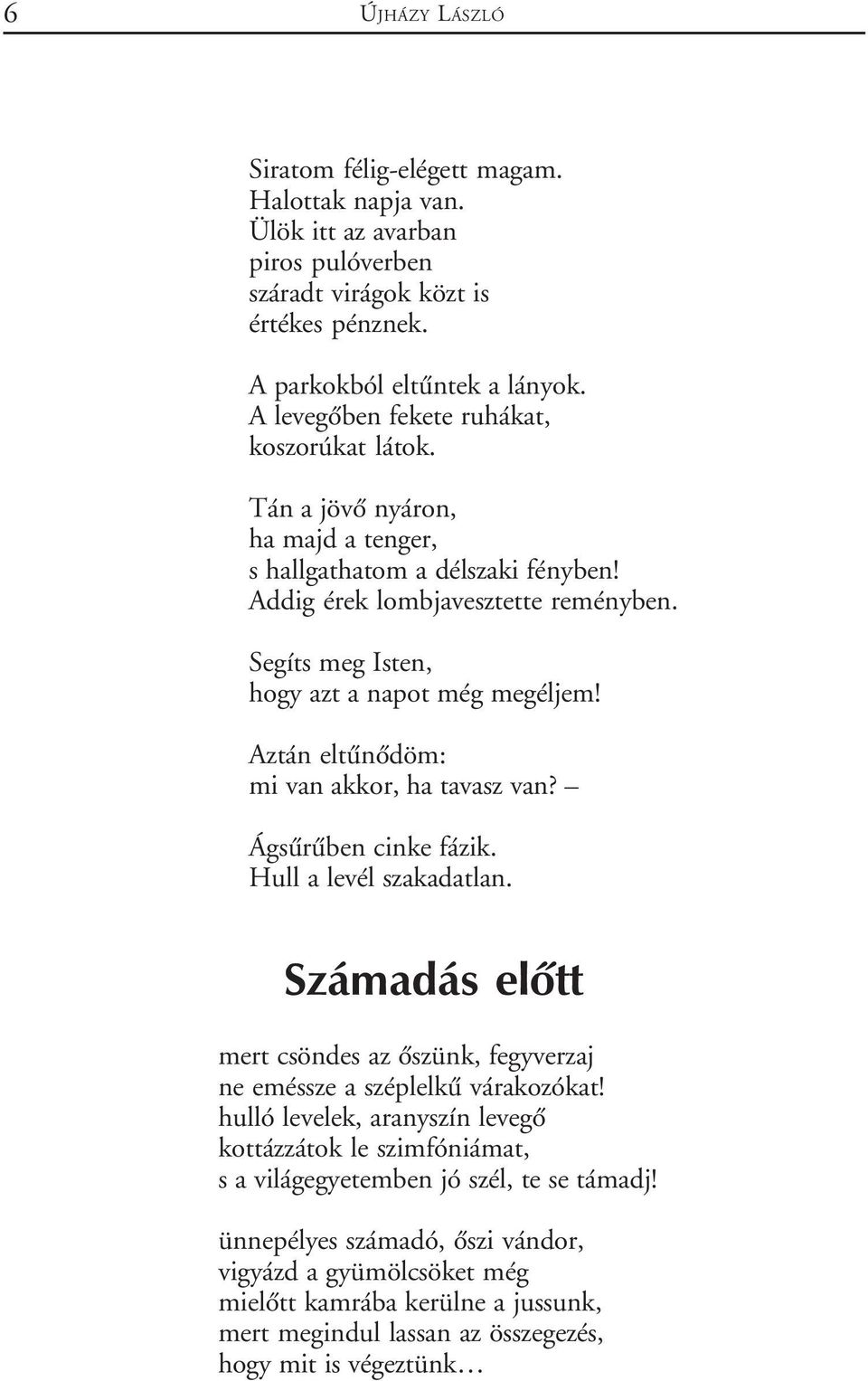 6 ÚJHÁZY LÁSZLÓ

Siratom félig-elégett magam.
Halottak napja van.
Ülök itt az avarban
piros pulóverben
száradt virágok közt is
értékes pénznek.

A parkokból eltűntek a lányok.
A levegőben fekete ruhákat,
koszorúkat látok.

Tán a jövő nyáron,
ha majd a tenger,
s hallgathatom a délszaki fényben!
Addig érek lombjavesztette reményben.

Segíts meg Isten,
hogy azt a napot még megéljem!

Aztán eltűnődöm:
mi van akkor, ha tavasz van? –

Ágsűrűben cinke fázik.
Hull a levél szakadatlan.

Számadás előtt

mert csöndes az őszünk, fegyverzaj
ne eméssze a széplelkű várakozókat!
hulló levelek, aranyszín levegő
kottázzátok le szimfóniámat,
s a világegyetemben jó szél, te se támadj!

ünnepélyes számadó, őszi vándor,
vigyázd a gyümölcsöket még
mielőtt kamrába kerülne a jussunk,
mert megindul lassan az összegezés,
hogy mit is végeztünk…